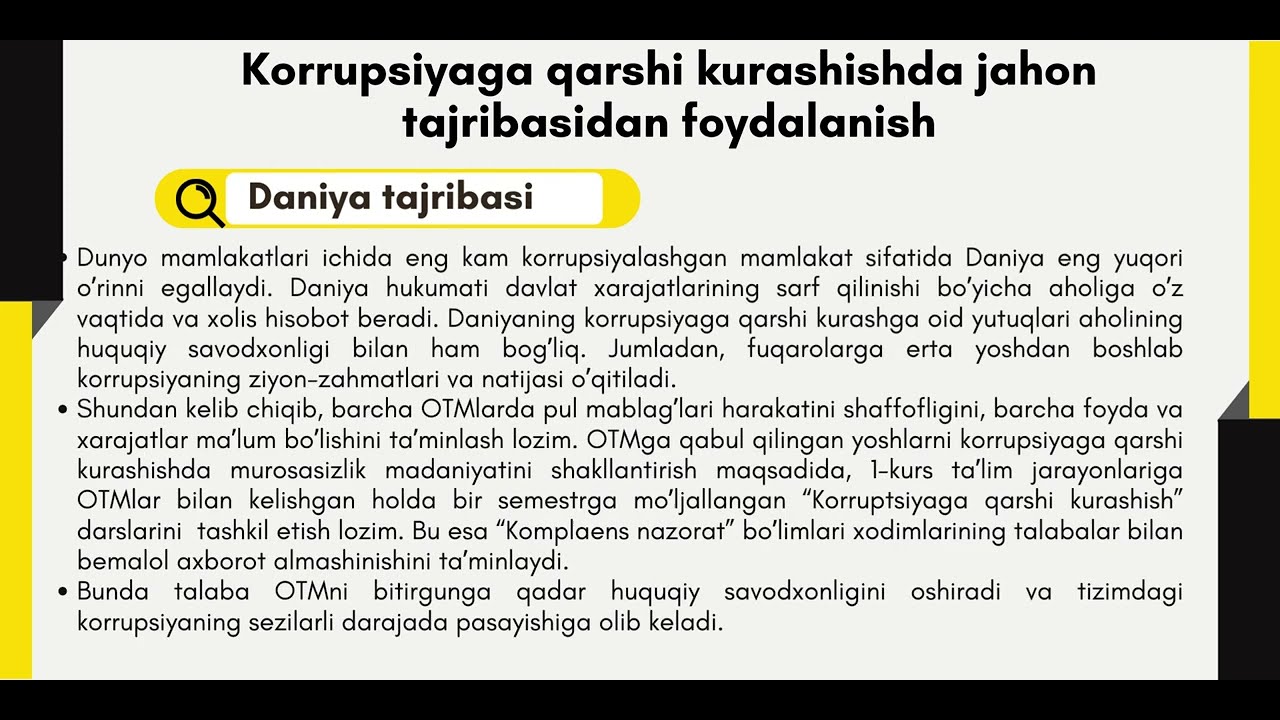 Korrupsiyaga qarshi kurashishda jahon tajribasidan foydalanish

Daniya tajribasi

• Dunyo mamlakatlari ichida eng kam korrupsiyalashgan mamlakat sifatida Daniya eng yuqori o'rinni egallaydi. Daniya hukumati davlat xarajatlarining sarf qilinishi bo'yicha aholiga o'z vaqtida va xolis hisobot beradi. Daniyaning korrupsiyaga qarshi kurashga oid yutuqlari aholining huquqiy savodxonligi bilan ham bog'liq. Jumladan, fuqarolarga erta yoshdan boshlab korrupsiyaning ziyon-zahmatlari va natijasi o'qitiladi.
• Shundan kelib chiqib, barcha OTMlarda pul mablag'lari harakatini shaffofligini, barcha foyda va xarajatlar ma'lum bo'lishini ta'minlash lozim. OTMga qabul qilingan yoshlarni korrupsiyaga qarshi kurashishda murosasizlik madaniyatini shakllantirish maqsadida, 1-kurs ta'lim jarayonlariga OTMlar bilan kelishgan holda bir semestrga mo'ljallangan "Korruptsiyaga qarshi kurashish" darslarini tashkil etish lozim. Bu esa "Komplaens nazorat" bo'limlari xodimlarining talabalar bilan bemalol axborot almashinishini ta'minlaydi.
• Bunda talaba OTMni bitirgunga qadar huquqiy savodxonligini oshiradi va tizimdagi korrupsiyaning sezilarli darajada pasayishiga olib keladi.